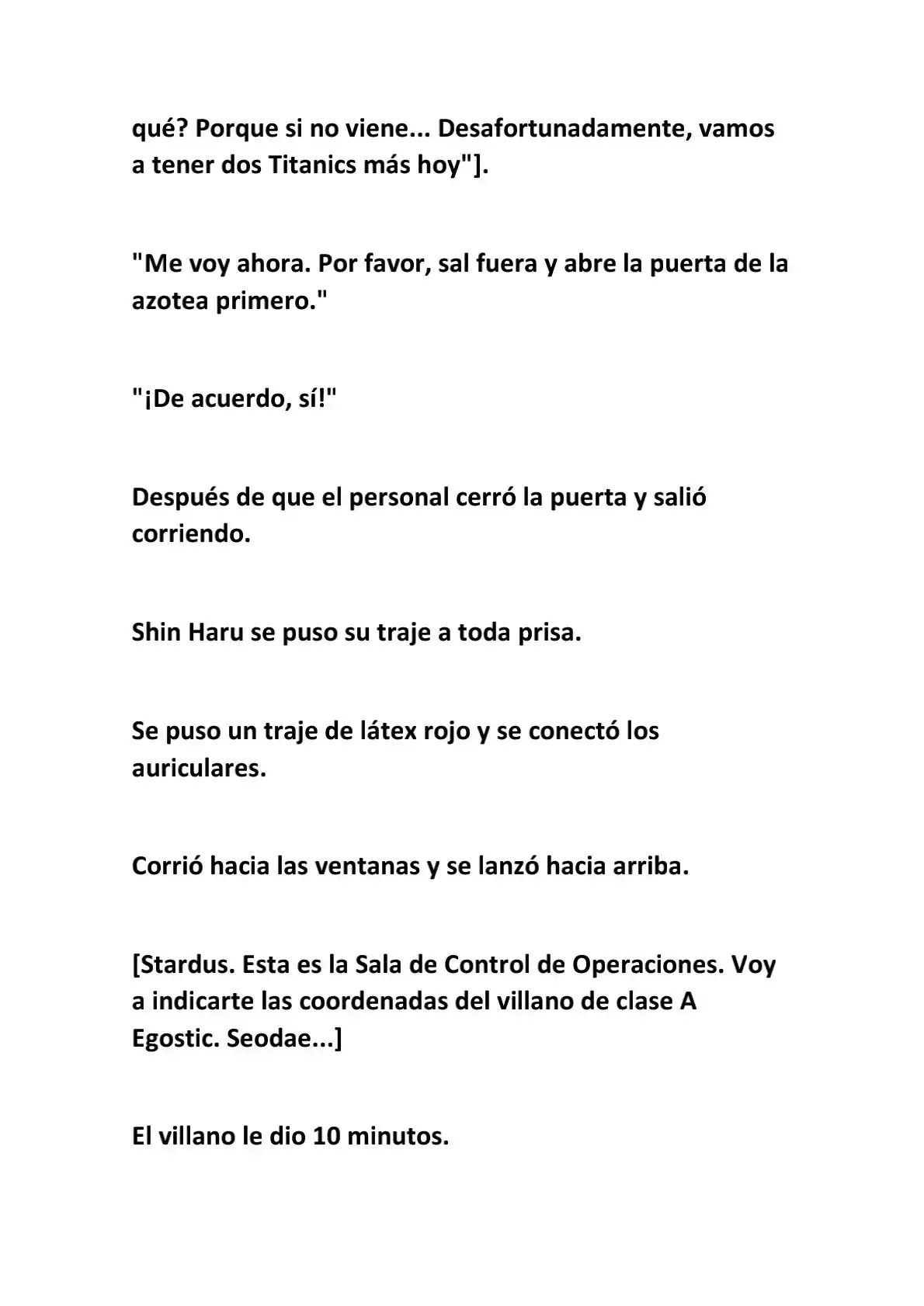 qué? Porque si no viene... Desafortunadamente, vamos a tener dos Titanics más hoy"].

"Me voy ahora. Por favor, sal fuera y abre la puerta de la azotea primero."

"¡De acuerdo, sí!"

Después de que el personal cerró la puerta y salió corriendo.

Shin Haru se puso su traje a toda prisa.

Se puso un traje de látex rojo y se conectó los auriculares.

Corrió hacia las ventanas y se lanzó hacia arriba.

[Stardus. Esta es la Sala de Control de Operaciones. Voy a indicarte las coordenadas del villano de clase A Egostic. Seodae...]

El villano le dio 10 minutos.